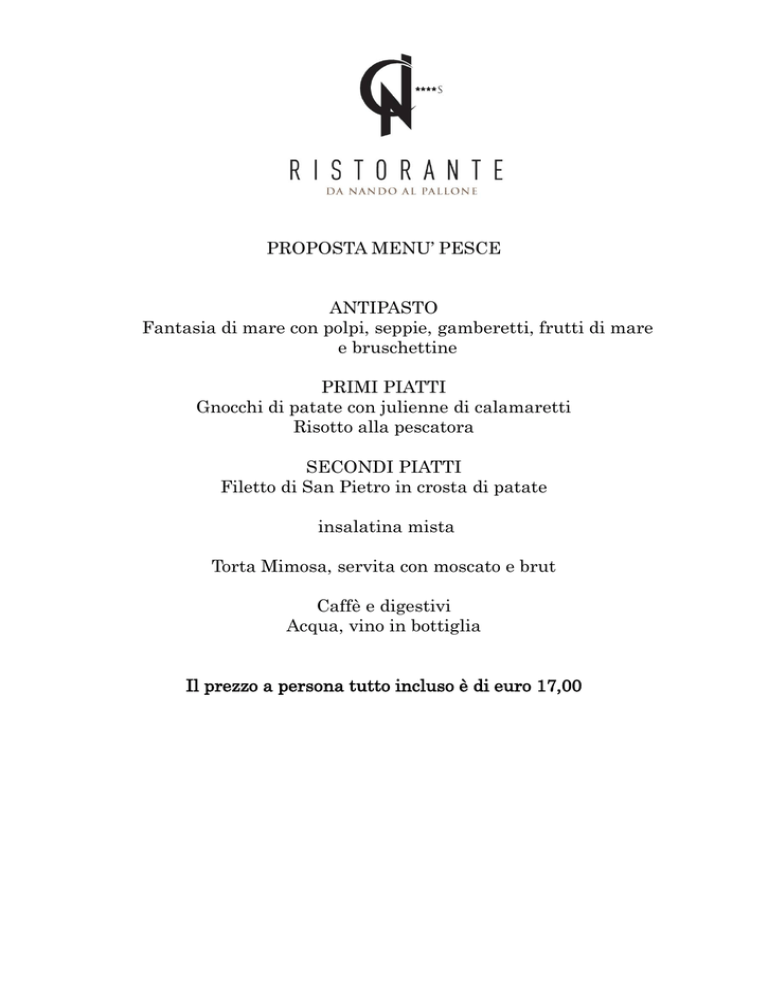 ****S

RISTORANTE
DA NANDO AL PALLONE

PROPOSTA MENU' PESCE

ANTIPASTO
Fantasia di mare con polpi, seppie, gamberetti, frutti di mare e bruschettine

PRIMI PIATTI
Gnocchi di patate con julienne di calamaretti
Risotto alla pescatora

SECONDI PIATTI
Filetto di San Pietro in crosta di patate

insalatina mista

Torta Mimosa, servita con moscato e brut

Caffè e digestivi
Acqua, vino in bottiglia

Il prezzo a persona tutto incluso è di euro 17,00